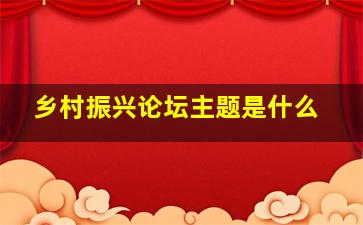 乡村振兴论坛主题是什么